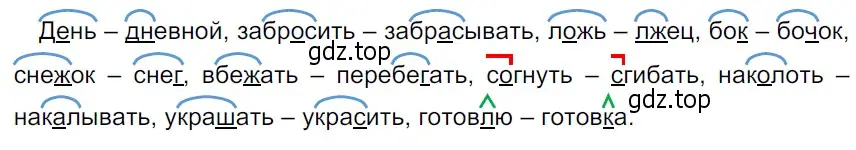 День – дневной, забросить – забрасывать, ложь – лжец, бок – бочок, снежок – снег, вбежать – перебегать, согнуть – сгибать, наколоть – накалывать, украшать – украсить, готовлю – готовка.

gdz.top

gdz.top